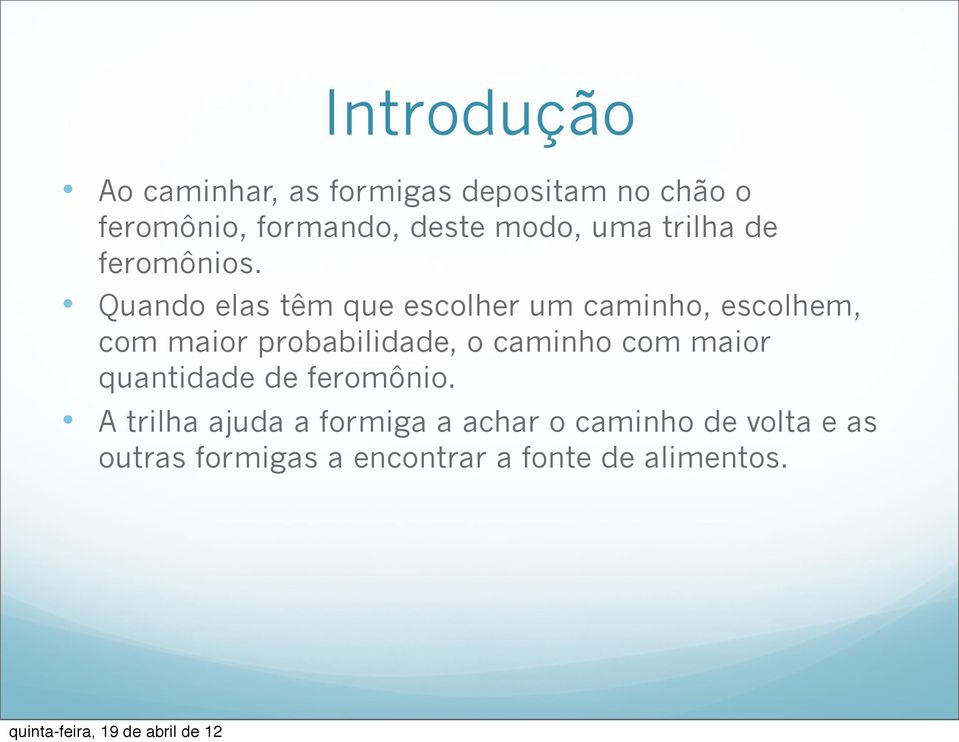 Introdução

• Ao caminhar, as formigas depositam no chão o feromônio, formando, deste modo, uma trilha de feromônios.

• Quando elas têm que escolher um caminho, escolhem, com maior probabilidade, o caminho com maior quantidade de feromônio.

• A trilha ajuda a formiga a achar o caminho de volta e as outras formigas a encontrar a fonte de alimentos.

quinta-feira, 19 de abril de 12